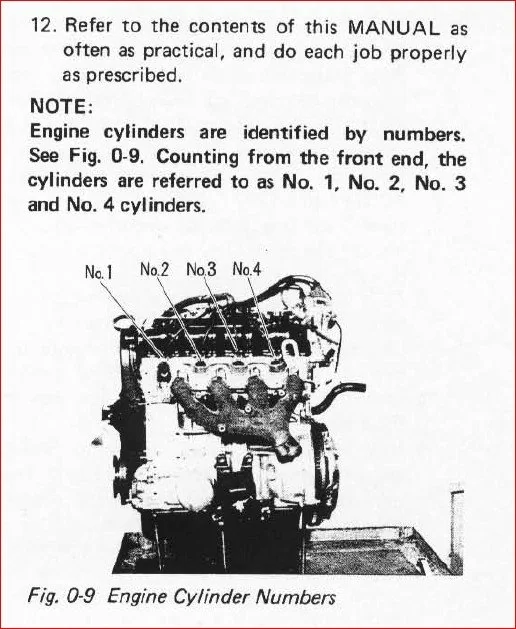 12. Refer to the contents of this MANUAL as often as practical, and do each job properly as prescribed.

NOTE:
Engine cylinders are identified by numbers. See Fig. 0-9. Counting from the front end, the cylinders are referred to as No. 1, No. 2, No. 3 and No. 4 cylinders.

No.1 No.2 No.3 No.4

Fig. 0-9 Engine Cylinder Numbers